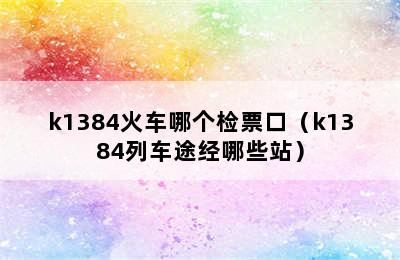 k1384火车哪个检票口（k1384列车途经哪些站）